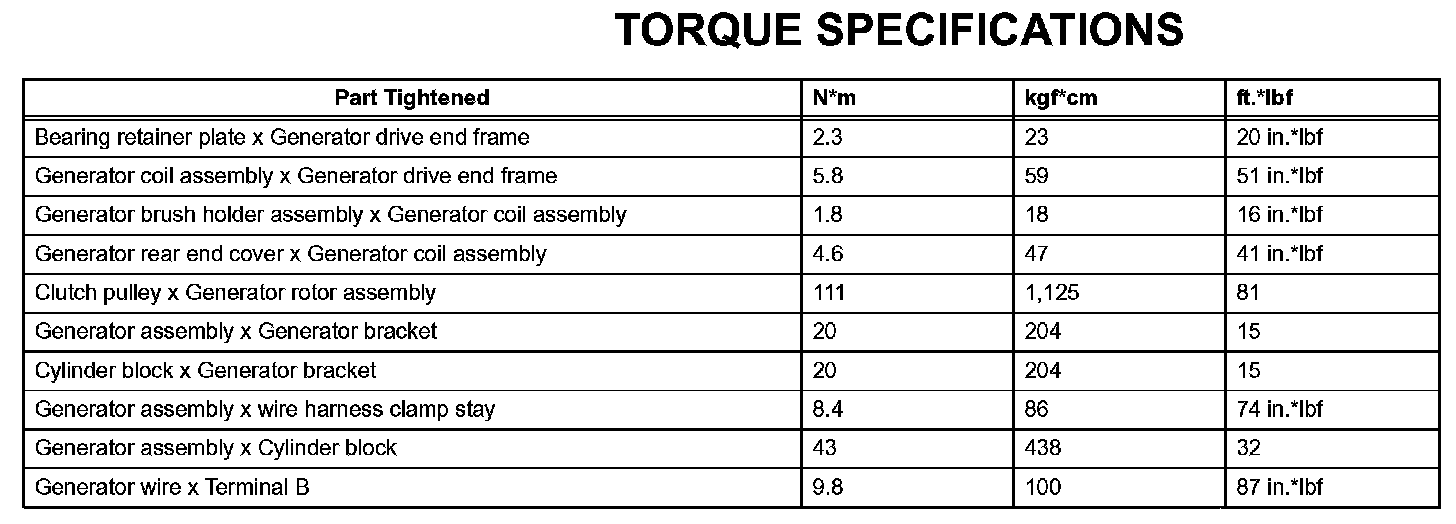 TORQUE SPECIFICATIONS

| Part Tightened | N*m | kgf*cm | ft.*lbf |
|---|---|---|---|
| Bearing retainer plate x Generator drive end frame | 2.3 | 23 | 20 in.*lbf |
| Generator coil assembly x Generator drive end frame | 5.8 | 59 | 51 in.*lbf |
| Generator brush holder assembly x Generator coil assembly | 1.8 | 18 | 16 in.*lbf |
| Generator rear end cover x Generator coil assembly | 4.6 | 47 | 41 in.*lbf |
| Clutch pulley x Generator rotor assembly | 111 | 1,125 | 81 |
| Generator assembly x Generator bracket | 20 | 204 | 15 |
| Cylinder block x Generator bracket | 20 | 204 | 15 |
| Generator assembly x wire harness clamp stay | 8.4 | 86 | 74 in.*lbf |
| Generator assembly x Cylinder block | 43 | 438 | 32 |
| Generator wire x Terminal B | 9.8 | 100 | 87 in.*lbf |